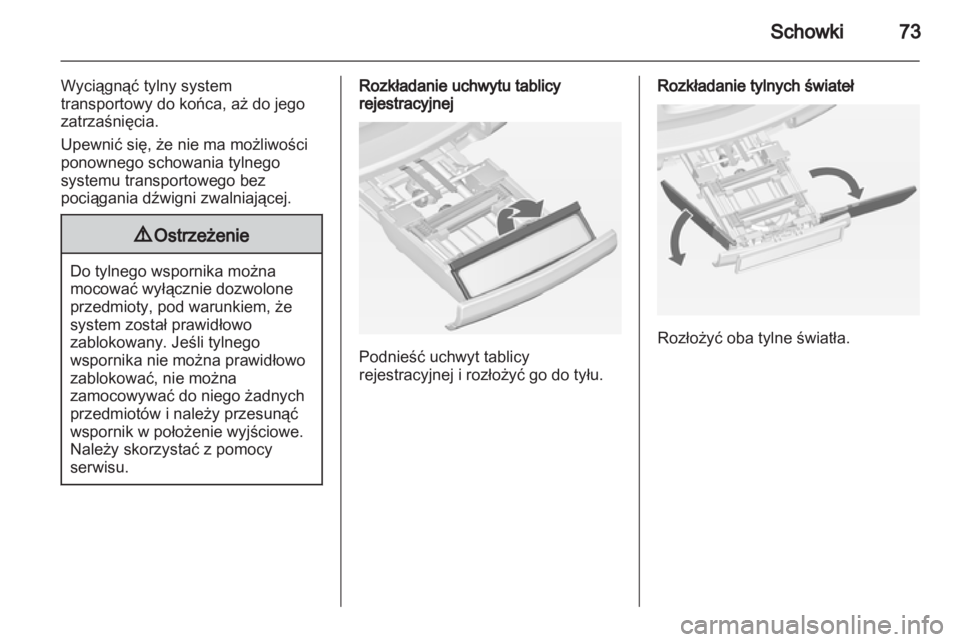 Schowki 73

Wyciągnąć tylny system transportowy do końca, aż do jego zatrzaśnięcia.

Upewnić się, że nie ma możliwości ponownego schowania tylnego systemu transportowego bez pociągania dźwigni zwalniającej.

⚠ Ostrzeżenie

Do tylnego wspornika można mocować wyłącznie dozwolone przedmioty, pod warunkiem, że system został prawidłowo zablokowany. Jeśli tylnego wspornika nie można prawidłowo zablokować, nie można zamocowywać do niego żadnych przedmiotów i należy przesunąć wspornik w położenie wyjściowe. Należy skorzystać z pomocy serwisu.

Rozkładanie uchwytu tablicy rejestracyjnej

Podnieść uchwyt tablicy rejestracyjnej i rozłożyć go do tyłu.

Rozkładanie tylnych świateł

Rozłożyć oba tylne światła.

carmanualsonline.info